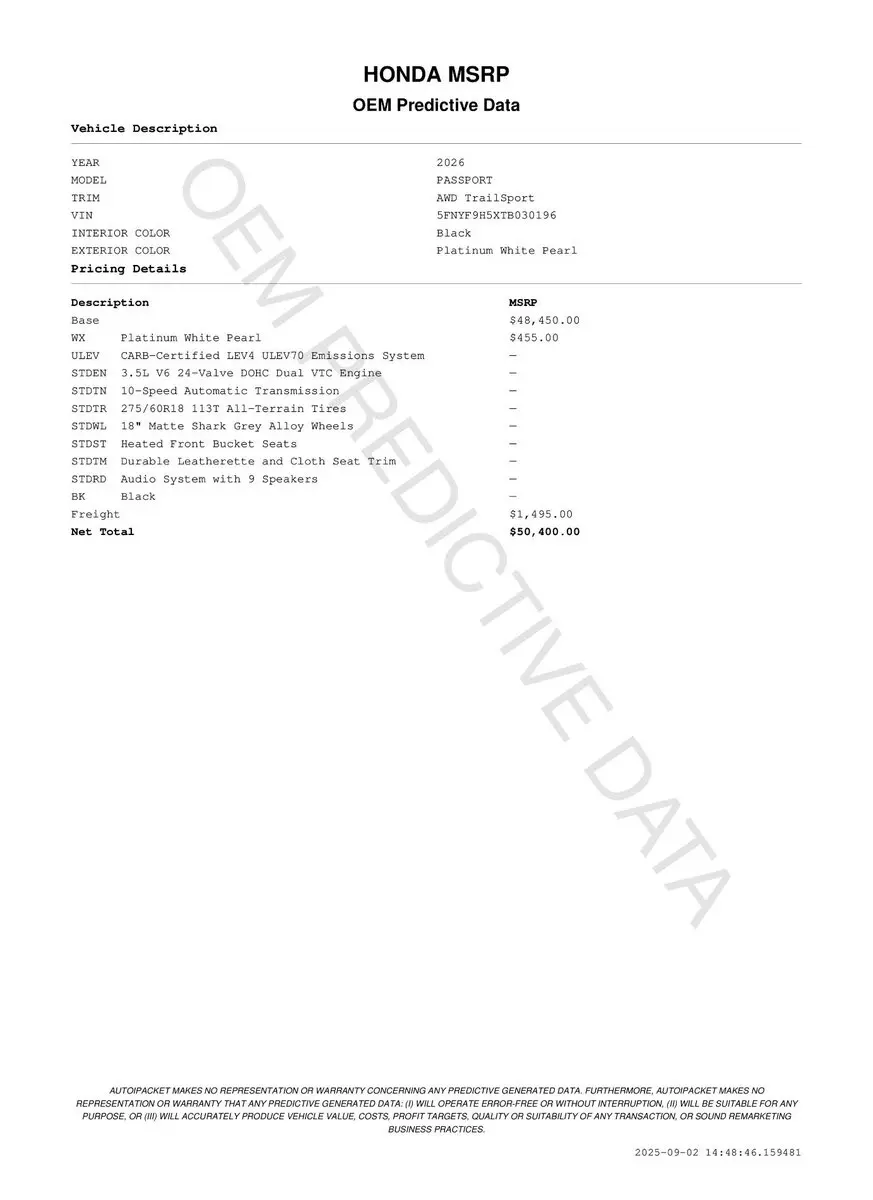 HONDA MSRP

OEM Predictive Data

Vehicle Description

| | |
|---|---|
| YEAR | 2026 |
| MODEL | PASSPORT |
| TRIM | AWD TrailSport |
| VIN | 5FNYF9H5XTB030196 |
| INTERIOR COLOR | Black |
| EXTERIOR COLOR | Platinum White Pearl |

Pricing Details

| Description | | MSRP |
|---|---|---|
| Base | | $48,450.00 |
| WX | Platinum White Pearl | $455.00 |
| ULEV | CARB-Certified LEV4 ULEV70 Emissions System | — |
| STDEN | 3.5L V6 24-Valve DOHC Dual VTC Engine | — |
| STDTN | 10-Speed Automatic Transmission | — |
| STDTR | 275/60R18 113T All-Terrain Tires | — |
| STDWL | 18" Matte Shark Grey Alloy Wheels | — |
| STDST | Heated Front Bucket Seats | — |
| STDTM | Durable Leatherette and Cloth Seat Trim | — |
| STDRD | Audio System with 9 Speakers | — |
| BK | Black | — |
| Freight | | $1,495.00 |
| Net Total | | $50,400.00 |

OEM PREDICTIVE DATA

AUTOIPACKET MAKES NO REPRESENTATION OR WARRANTY CONCERNING ANY PREDICTIVE GENERATED DATA. FURTHERMORE, AUTOIPACKET MAKES NO REPRESENTATION OR WARRANTY THAT ANY PREDICTIVE GENERATED DATA: (I) WILL OPERATE ERROR-FREE OR WITHOUT INTERRUPTION, (II) WILL BE SUITABLE FOR ANY PURPOSE, OR (III) WILL ACCURATELY PRODUCE VEHICLE VALUE, COSTS, PROFIT TARGETS, QUALITY OR SUITABILITY OF ANY TRANSACTION, OR SOUND REMARKETING BUSINESS PRACTICES.

2025-09-02 14:48:46.159481